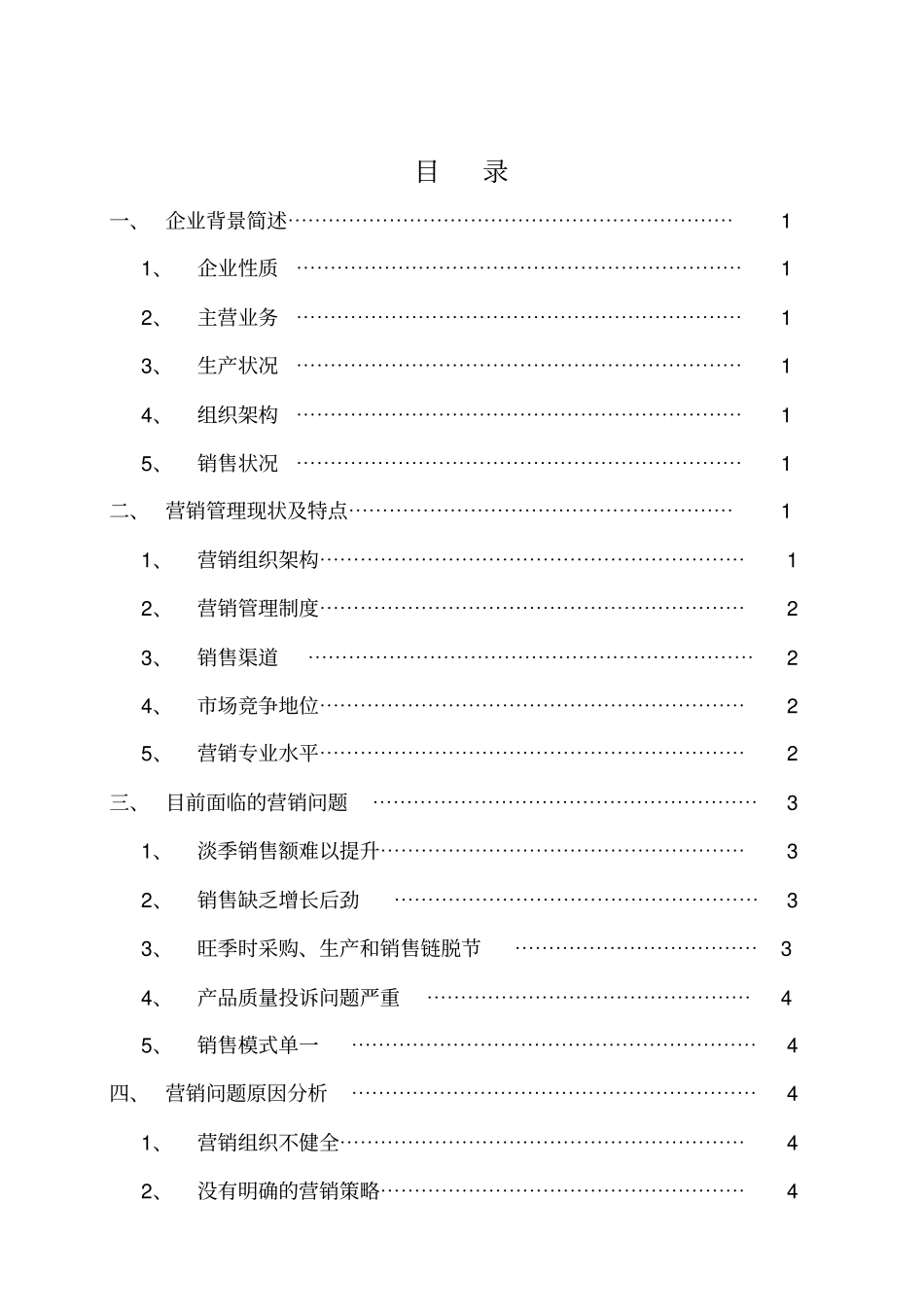 目 录

一、 企业背景简述 1

1、 企业性质 1

2、 主营业务 1

3、 生产状况 1

4、 组织架构 1

5、 销售状况 1

二、 营销管理现状及特点 1

1、 营销组织架构 1

2、 营销管理制度 2

3、 销售渠道 2

4、 市场竞争地位 2

5、 营销专业水平 2

三、 目前面临的营销问题 3

1、 淡季销售额难以提升 3

2、 销售缺乏增长后劲 3

3、 旺季时采购、生产和销售链脱节 3

4、 产品质量投诉问题严重 4

5、 销售模式单一 4

四、 营销问题原因分析 4

1、 营销组织不健全 4

2、 没有明确的营销策略 4